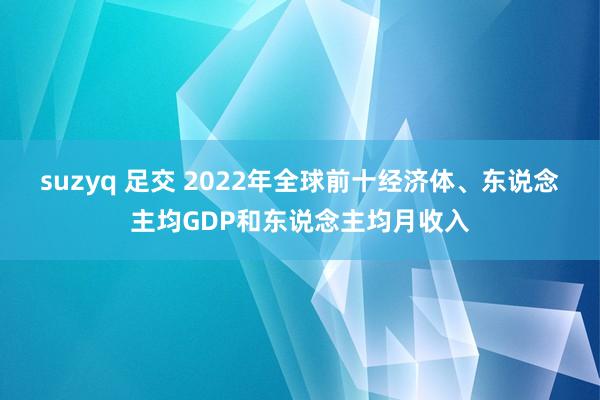 suzyq 足交 2022年全球前十经济体、东说念主均GDP和东说念主均月收入